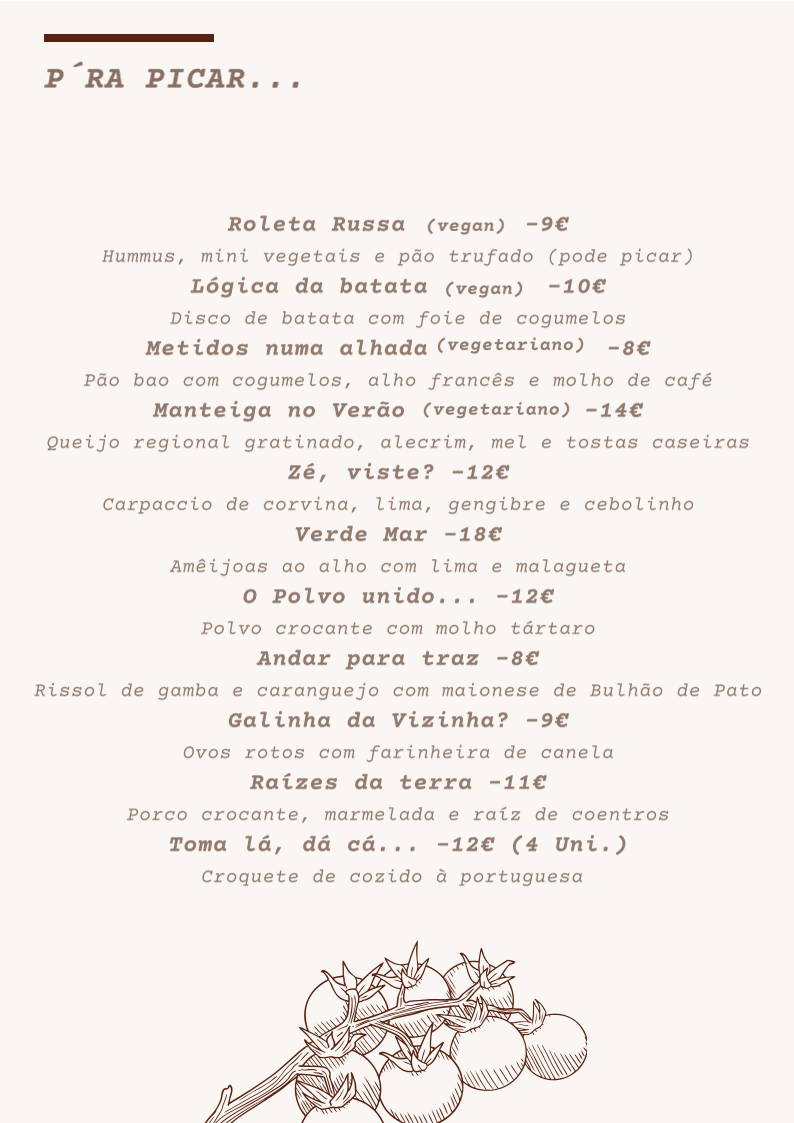 P´RA PICAR...

Roleta Russa (vegan) -9€
Hummus, mini vegetais e pão trufado (pode picar)
Lógica da batata (vegan) -10€
Disco de batata com foie de cogumelos
Metidos numa alhada (vegetariano) -8€
Pão bao com cogumelos, alho francês e molho de café
Manteiga no Verão (vegetariano) -14€
Queijo regional gratinado, alecrim, mel e tostas caseiras
Zé, viste? -12€
Carpaccio de corvina, lima, gengibre e cebolinho
Verde Mar -18€
Amêijoas ao alho com lima e malagueta
O Polvo unido... -12€
Polvo crocante com molho tártaro
Andar para traz -8€
Rissol de gamba e caranguejo com maionese de Bulhão de Pato
Galinha da Vizinha? -9€
Ovos rotos com farinheira de canela
Raízes da terra -11€
Porco crocante, marmelada e raíz de coentros
Toma lá, dá cá... -12€ (4 Uni.)
Croquete de cozido à portuguesa